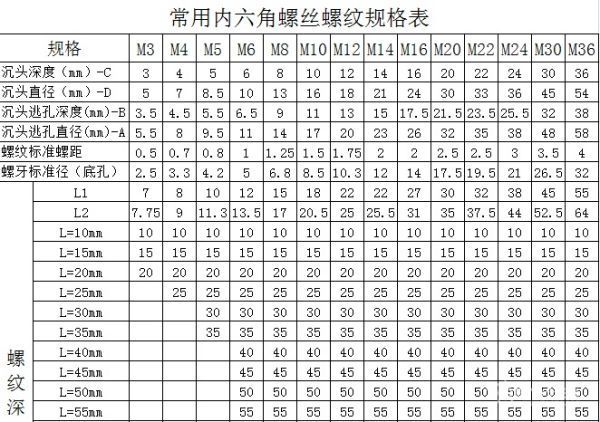 常用内六角螺丝螺纹规格表

| 规格 | | M3 | M4 | M5 | M6 | M8 | M10 | M12 | M14 | M16 | M20 | M22 | M24 | M30 | M36 |
|---|---|---|---|---|---|---|---|---|---|---|---|---|---|---|---|
| 沉头深度（mm）-C | | 3 | 4 | 5 | 6 | 8 | 10 | 12 | 14 | 16 | 20 | 22 | 24 | 30 | 36 |
| 沉头直径（mm）-D | | 5 | 7 | 8.5 | 10 | 13 | 16 | 18 | 21 | 24 | 30 | 33 | 36 | 45 | 54 |
| 沉头逃孔深度(mm)-B | | 3.5 | 4.5 | 5.5 | 6.5 | 9 | 11 | 13 | 15 | 17.5 | 21.5 | 23.5 | 25.5 | 32 | 38 |
| 沉头逃孔直径(mm)-A | | 5.5 | 8 | 9.5 | 11 | 14 | 17 | 20 | 23 | 26 | 32 | 35 | 38 | 48 | 58 |
| 螺纹标准螺距 | | 0.5 | 0.7 | 0.8 | 1 | 1.25 | 1.5 | 1.75 | 2 | 2 | 2.5 | 2.5 | 3 | 3.5 | 4 |
| 螺牙标准径（底孔） | | 2.5 | 3.3 | 4.2 | 5 | 6.8 | 8.5 | 10.3 | 12 | 14 | 17.5 | 19.5 | 21 | 26.5 | 32 |
| 螺纹深 | L1 | 7 | 8 | 10 | 12 | 15 | 18 | 22 | 22 | 27 | 30 | 32 | 38 | 45 | 55 |
| | L2 | 7.75 | 9 | 11.3 | 13.5 | 17 | 20.5 | 25 | 25.5 | 31 | 35 | 37.5 | 44 | 52.5 | 64 |
| | L=10mm | 10 | 10 | 10 | 10 | 10 | 10 | 10 | 10 | 10 | 10 | 10 | 10 | 10 | 10 |
| | L=15mm | 15 | 15 | 15 | 15 | 15 | 15 | 15 | 15 | 15 | 15 | 15 | 15 | 15 | 15 |
| | L=20mm | 20 | 20 | 20 | 20 | 20 | 20 | 20 | 20 | 20 | 20 | 20 | 20 | 20 | 20 |
| | L=25mm | | 25 | 25 | 25 | 25 | 25 | 25 | 25 | 25 | 25 | 25 | 25 | 25 | 25 |
| | L=30mm | | | 30 | 30 | 30 | 30 | 30 | 30 | 30 | 30 | 30 | 30 | 30 | 30 |
| | L=35mm | | | 35 | 35 | 35 | 35 | 35 | 35 | 35 | 35 | 35 | 35 | 35 | 35 |
| | L=40mm | | | | 40 | 40 | 40 | 40 | 40 | 40 | 40 | 40 | 40 | 40 | 40 |
| | L=45mm | | | | 45 | 45 | 45 | 45 | 45 | 45 | 45 | 45 | 45 | 45 | 45 |
| | L=50mm | | | | 50 | 50 | 50 | 50 | 50 | 50 | 50 | 50 | 50 | 50 | 50 |
| | L=55mm | | | | 55 | 55 | 55 | 55 | 55 | 55 | 55 | 55 | 55 | 55 | 55 |